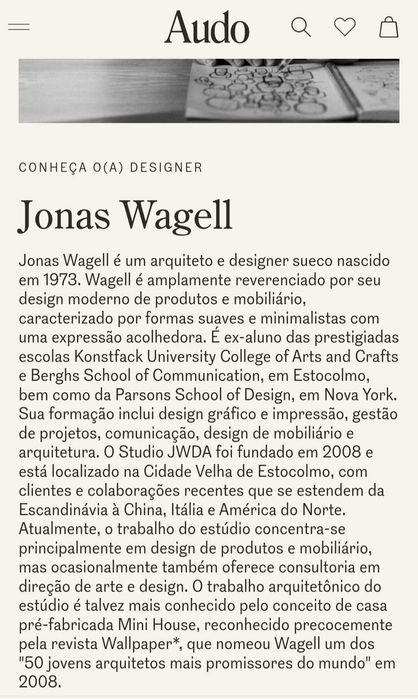 Audo

CONHEÇA O(A) DESIGNER

Jonas Wagell

Jonas Wagell é um arquiteto e designer sueco nascido em 1973. Wagell é amplamente reverenciado por seu design moderno de produtos e mobiliário, caracterizado por formas suaves e minimalistas com uma expressão acolhedora. É ex-aluno das prestigiadas escolas Konstfack University College of Arts and Crafts e Berghs School of Communication, em Estocolmo, bem como da Parsons School of Design, em Nova York. Sua formação inclui design gráfico e impressão, gestão de projetos, comunicação, design de mobiliário e arquitetura. O Studio JWDA foi fundado em 2008 e está localizado na Cidade Velha de Estocolmo, com clientes e colaborações recentes que se estendem da Escandinávia à China, Itália e América do Norte. Atualmente, o trabalho do estúdio concentra-se principalmente em design de produtos e mobiliário, mas ocasionalmente também oferece consultoria em direção de arte e design. O trabalho arquitetônico do estúdio é talvez mais conhecido pelo conceito de casa pré-fabricada Mini House, reconhecido precocemente pela revista Wallpaper*, que nomeou Wagell um dos "50 jovens arquitetos mais promissores do mundo" em 2008.